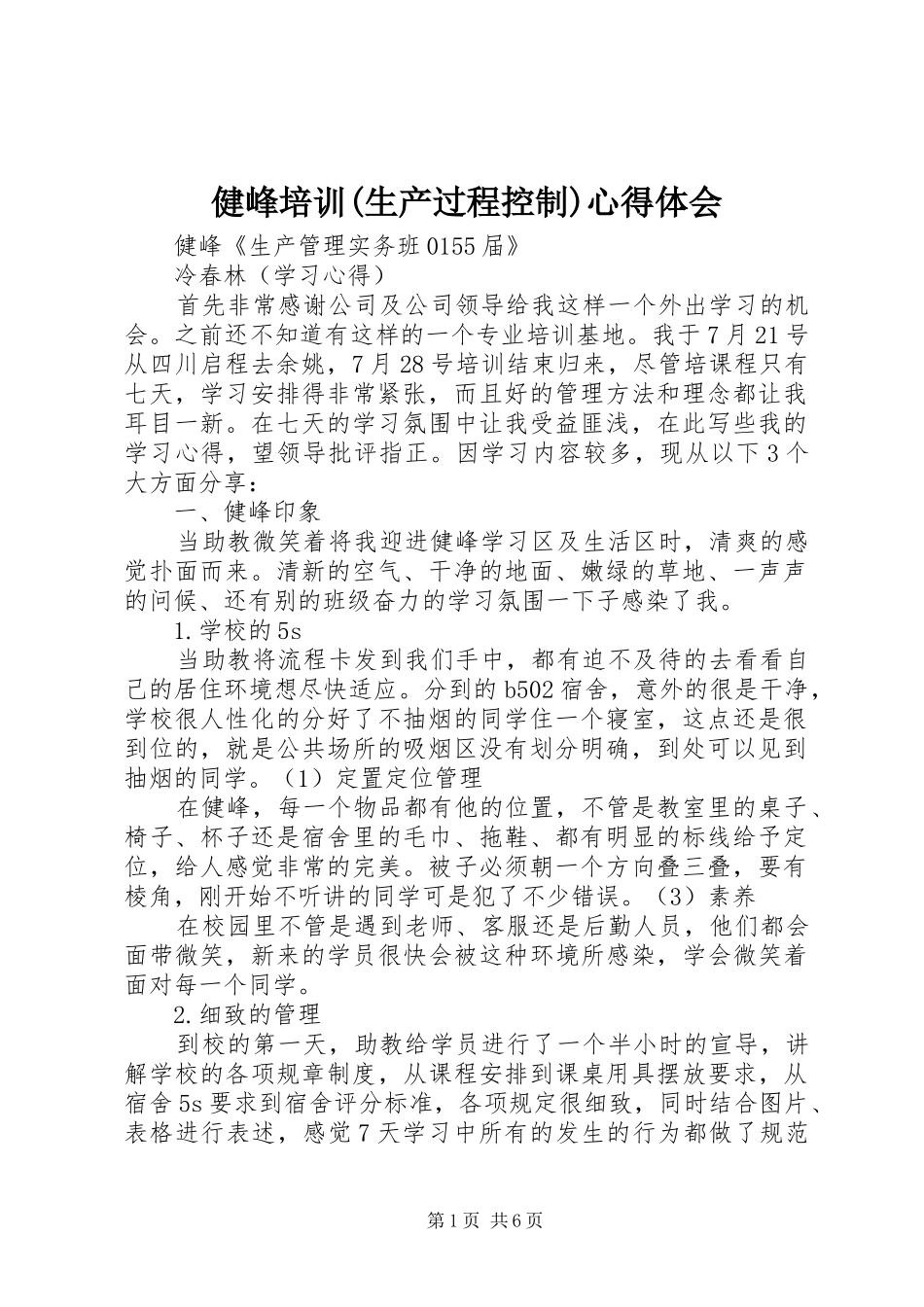 健峰培训(生产过程控制)心得体会

健峰《生产管理实务班0155届》

冷春林（学习心得）

首先非常感谢公司及公司领导给我这样一个外出学习的机会。之前还不知道有这样的一个专业培训基地。我于7月21号从四川启程去余姚，7月28号培训结束归来，尽管培课程只有七天，学习安排得非常紧张，而且好的管理方法和理念都让我耳目一新。在七天的学习氛围中让我受益匪浅，在此写些我的学习心得，望领导批评指正。因学习内容较多，现从以下3个大方面分享：

一、健峰印象

当助教微笑着将我迎进健峰学习区及生活区时，清爽的感觉扑面而来。清新的空气、干净的地面、嫩绿的草地、一声声的问候、还有别的班级奋力的学习氛围一下子感染了我。

1.学校的5s

当助教将流程卡发到我们手中，都有迫不及待的去看看自己的居住环境想尽快适应。分到的b502宿舍，意外的很是干净，学校很人性化的分好了不抽烟的同学住一个寝室，这点还是很到位的，就是公共场所的吸烟区没有划分明确，到处可以见到抽烟的同学。（1）定置定位管理

在健峰，每一个物品都有他的位置，不管是教室里的桌子、椅子、杯子还是宿舍里的毛巾、拖鞋、都有明显的标线给予定位，给人感觉非常的完美。被子必须朝一个方向叠三叠，要有棱角，刚开始不听讲的同学可是犯了不少错误。（3）素养

在校园里不管是遇到老师、客服还是后勤人员，他们都会面带微笑，新来的学员很快会被这种环境所感染，学会微笑着面对每一个同学。

2.细致的管理

到校的第一天，助教给学员进行了一个半小时的宣导，讲解学校的各项规章制度，从课程安排到课桌用具摆放要求，从宿舍5s要求到宿舍评分标准，各项规定很细致，同时结合图片、表格进行表述，感觉7天学习中所有的发生的行为都做了规范

第1页 共6页